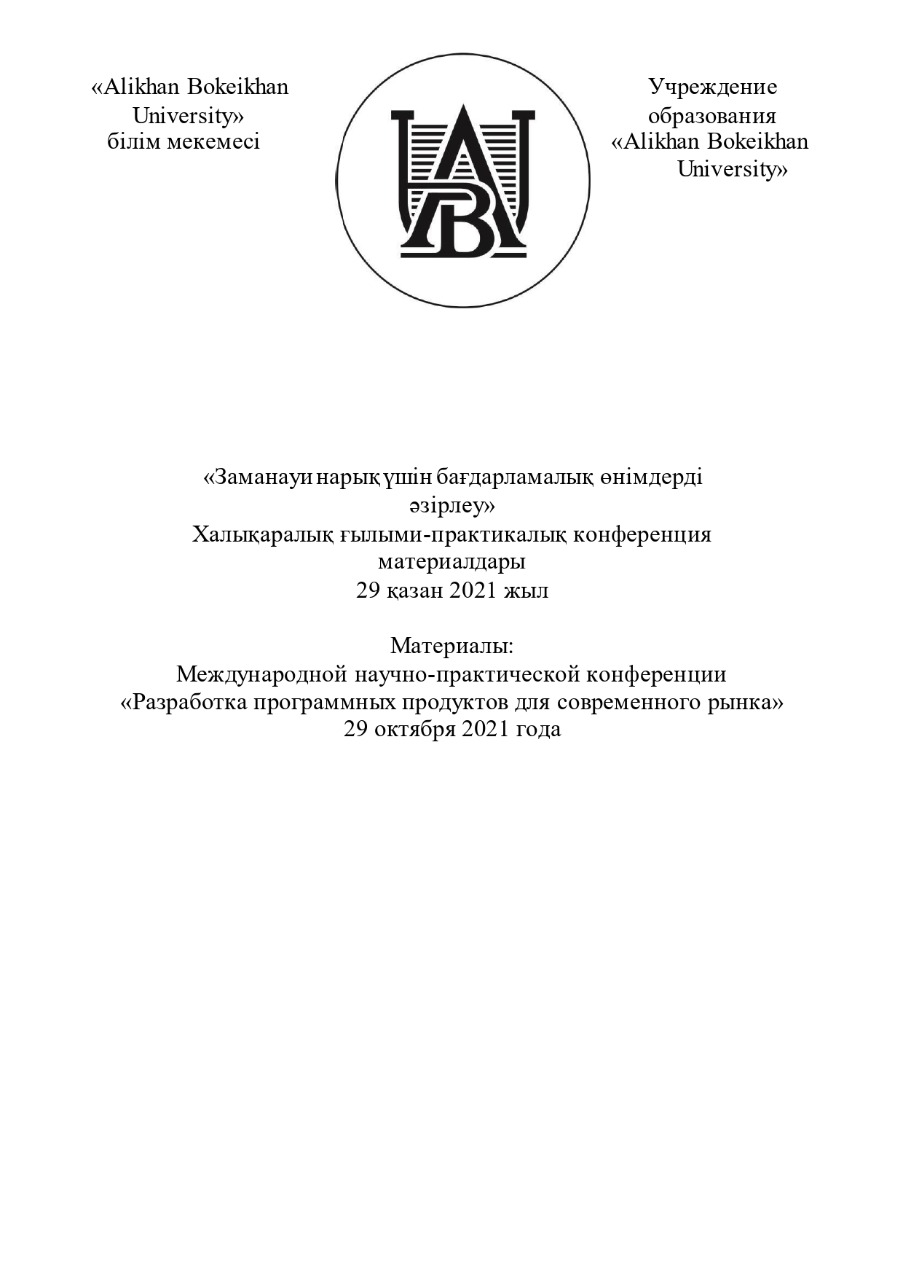 «Alikhan Bokeikhan
University»
білім мекемесі

Учреждение
образования
«Alikhan Bokeikhan
University»

«Заманауи нарық үшін бағдарламалық өнімдерді әзірлеу»
Халықаралық ғылыми-практикалық конференция материалдары
29 қазан 2021 жыл

Материалы:
Международной научно-практической конференции
«Разработка программных продуктов для современного рынка»
29 октября 2021 года